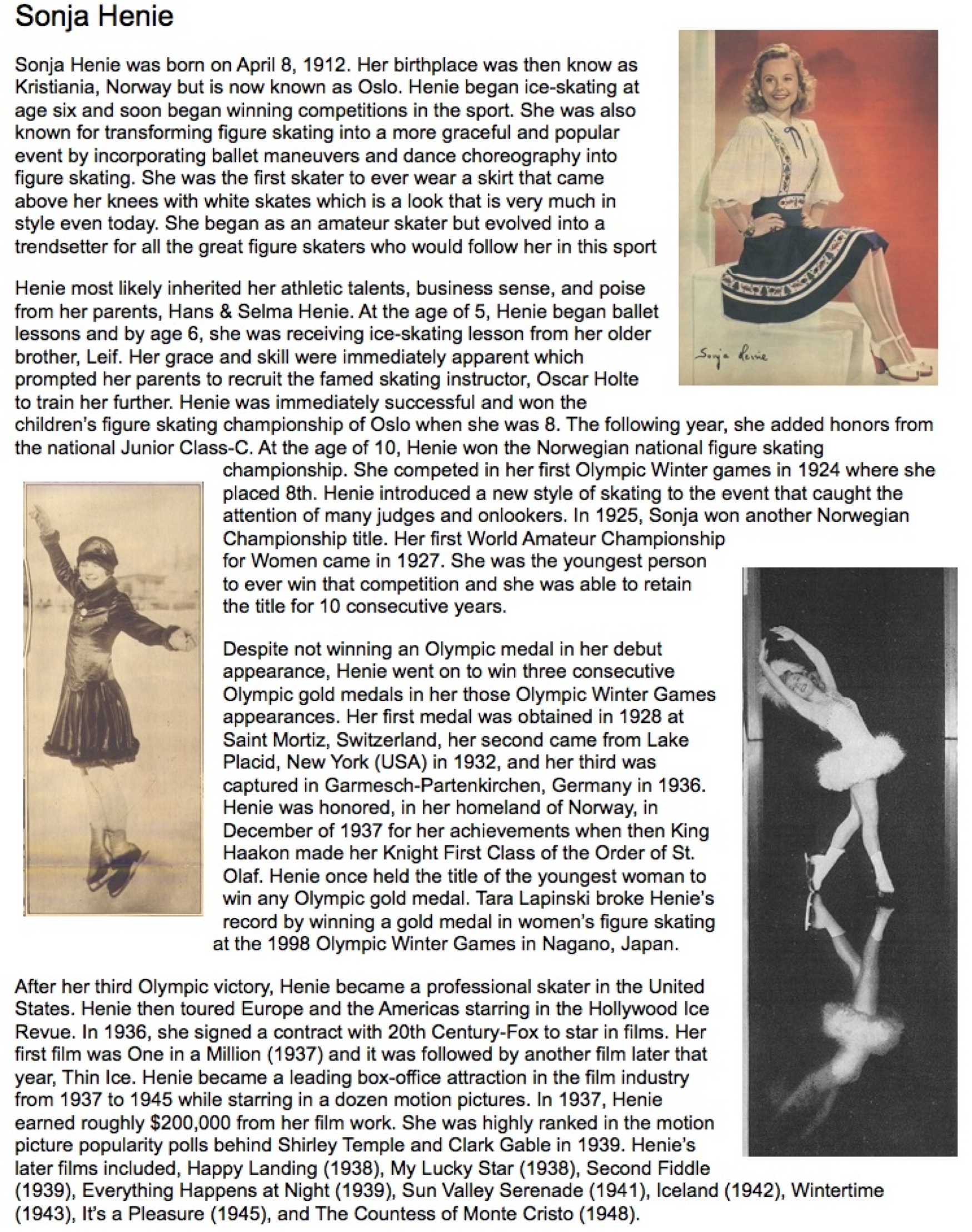 Sonja Henie

Sonja Henie was born on April 8, 1912. Her birthplace was then know as Kristiania, Norway but is now known as Oslo. Henie began ice-skating at age six and soon began winning competitions in the sport. She was also known for transforming figure skating into a more graceful and popular event by incorporating ballet maneuvers and dance choreography into figure skating. She was the first skater to ever wear a skirt that came above her knees with white skates which is a look that is very much in style even today. She began as an amateur skater but evolved into a trendsetter for all the great figure skaters who would follow her in this sport

Sonja Henie

Henie most likely inherited her athletic talents, business sense, and poise from her parents, Hans & Selma Henie. At the age of 5, Henie began ballet lessons and by age 6, she was receiving ice-skating lesson from her older brother, Leif. Her grace and skill were immediately apparent which prompted her parents to recruit the famed skating instructor, Oscar Holte to train her further. Henie was immediately successful and won the children's figure skating championship of Oslo when she was 8. The following year, she added honors from the national Junior Class-C. At the age of 10, Henie won the Norwegian national figure skating championship. She competed in her first Olympic Winter games in 1924 where she placed 8th. Henie introduced a new style of skating to the event that caught the attention of many judges and onlookers. In 1925, Sonja won another Norwegian Championship title. Her first World Amateur Championship for Women came in 1927. She was the youngest person to ever win that competition and she was able to retain the title for 10 consecutive years.

Despite not winning an Olympic medal in her debut appearance, Henie went on to win three consecutive Olympic gold medals in her those Olympic Winter Games appearances. Her first medal was obtained in 1928 at Saint Mortiz, Switzerland, her second came from Lake Placid, New York (USA) in 1932, and her third was captured in Garmesch-Partenkirchen, Germany in 1936. Henie was honored, in her homeland of Norway, in December of 1937 for her achievements when then King Haakon made her Knight First Class of the Order of St. Olaf. Henie once held the title of the youngest woman to win any Olympic gold medal. Tara Lapinski broke Henie's record by winning a gold medal in women's figure skating at the 1998 Olympic Winter Games in Nagano, Japan.

After her third Olympic victory, Henie became a professional skater in the United States. Henie then toured Europe and the Americas starring in the Hollywood Ice Revue. In 1936, she signed a contract with 20th Century-Fox to star in films. Her first film was One in a Million (1937) and it was followed by another film later that year, Thin Ice. Henie became a leading box-office attraction in the film industry from 1937 to 1945 while starring in a dozen motion pictures. In 1937, Henie earned roughly $200,000 from her film work. She was highly ranked in the motion picture popularity polls behind Shirley Temple and Clark Gable in 1939. Henie's later films included, Happy Landing (1938), My Lucky Star (1938), Second Fiddle (1939), Everything Happens at Night (1939), Sun Valley Serenade (1941), Iceland (1942), Wintertime (1943), It's a Pleasure (1945), and The Countess of Monte Cristo (1948).